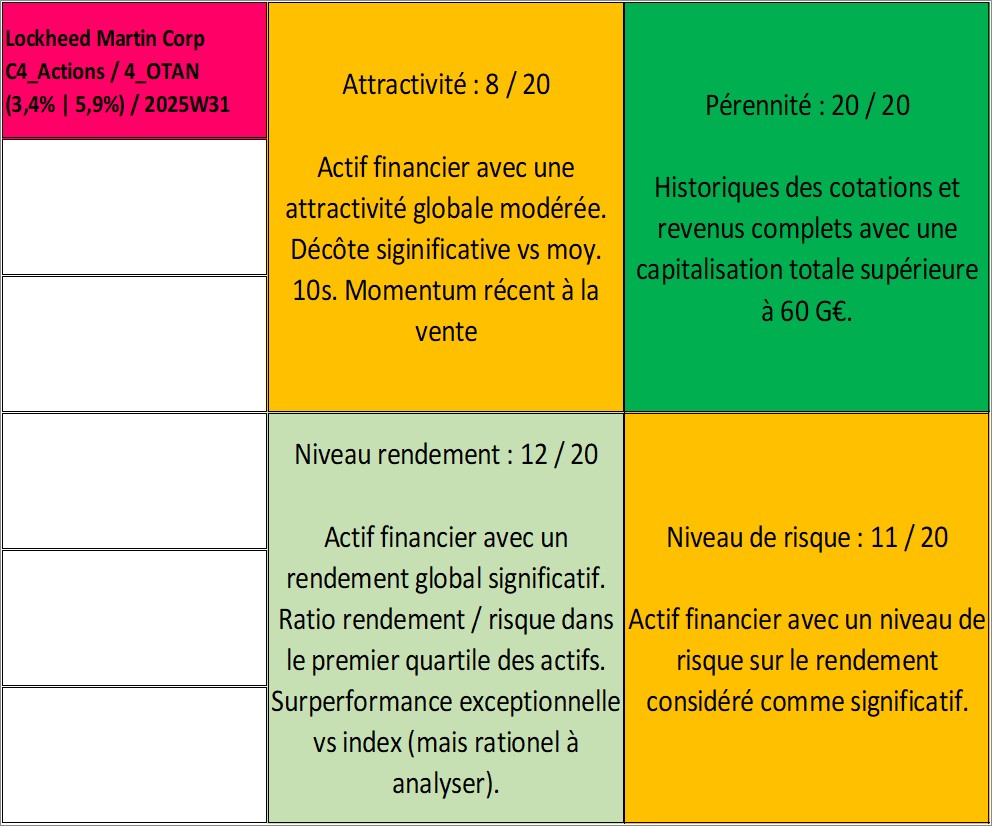 Lockheed Martin Corp
C4_Actions / 4_OTAN
(3,4% | 5,9%) / 2025W31

Attractivité : 8 / 20

Actif financier avec une attractivité globale modérée. Décôte siginificative vs moy. 10s. Momentum récent à la vente

Pérennité : 20 / 20

Historiques des cotations et revenus complets avec une capitalisation totale supérieure à 60 G€.

Niveau rendement : 12 / 20

Actif financier avec un rendement global significatif. Ratio rendement / risque dans le premier quartile des actifs. Surperformance exceptionnelle vs index (mais rationel à analyser).

Niveau de risque : 11 / 20

Actif financier avec un niveau de risque sur le rendement considéré comme significatif.